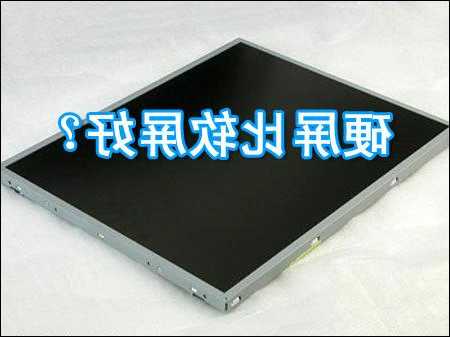 硬屏比软屏好？